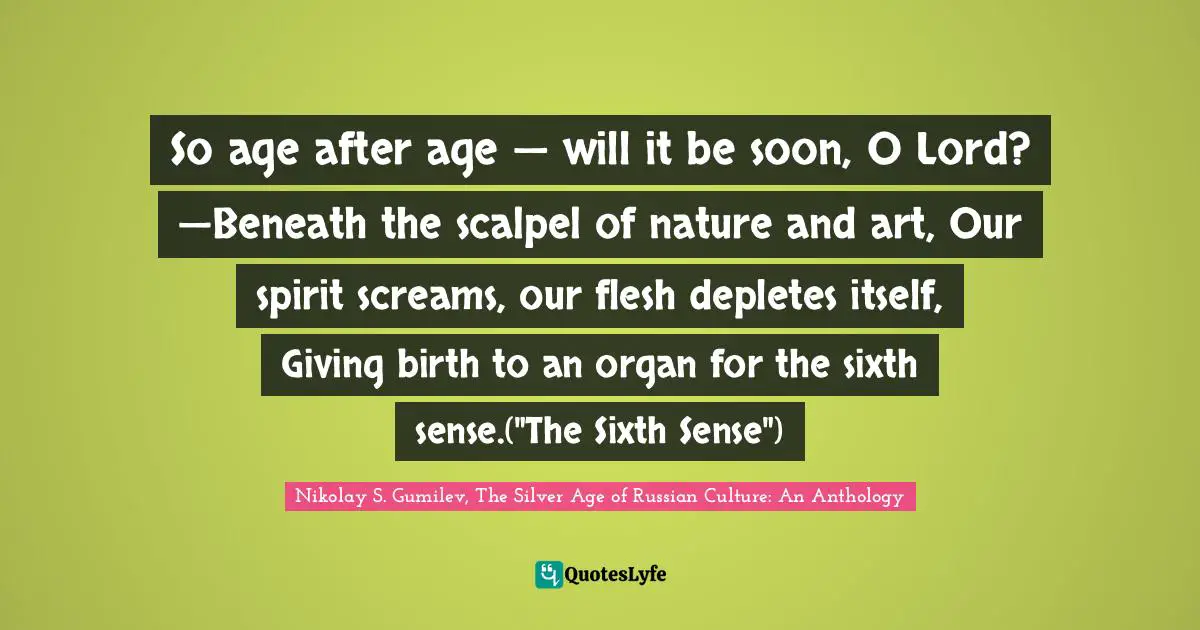 So age after age — will it be soon, O Lord? —Beneath the scalpel of nature and art, Our spirit screams, our flesh depletes itself, Giving birth to an organ for the sixth sense.("The Sixth Sense")

Nikolay S. Gumilev, The Silver Age of Russian Culture: An Anthology

QuotesLyfe